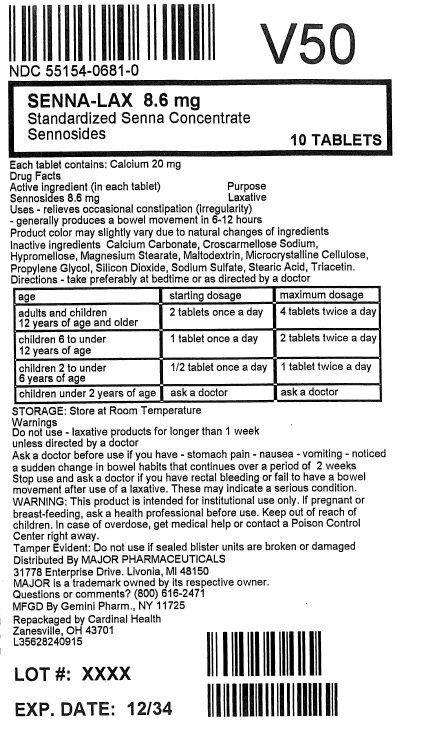 V50

NDC 55154-0681-0

SENNA-LAX 8.6 mg
Standardized Senna Concentrate
Sennosides
10 TABLETS

Each tablet contains: Calcium 20 mg
Drug Facts
Active ingredient (in each tablet) Purpose
Sennosides 8.6 mg Laxative
Uses - relieves occasional constipation (irregularity)
- generally produces a bowel movement in 6-12 hours
Product color may slightly vary due to natural changes of ingredients
Inactive ingredients Calcium Carbonate, Croscarmellose Sodium, Hypromellose, Magnesium Stearate, Maltodextrin, Microcrystalline Cellulose, Propylene Glycol, Silicon Dioxide, Sodium Sulfate, Stearic Acid, Triacetin.
Directions - take preferably at bedtime or as directed by a doctor

| age | starting dosage | maximum dosage |
|---|---|---|
| adults and children 12 years of age and older | 2 tablets once a day | 4 tablets twice a day |
| children 6 to under 12 years of age | 1 tablet once a day | 2 tablets twice a day |
| children 2 to under 6 years of age | 1/2 tablet once a day | 1 tablet twice a day |
| children under 2 years of age | ask a doctor | ask a doctor |

STORAGE: Store at Room Temperature
Warnings
Do not use - laxative products for longer than 1 week unless directed by a doctor
Ask a doctor before use if you have - stomach pain - nausea - vomiting - noticed a sudden change in bowel habits that continues over a period of 2 weeks
Stop use and ask a doctor if you have rectal bleeding or fail to have a bowel movement after use of a laxative. These may indicate a serious condition.
WARNING: This product is intended for institutional use only. If pregnant or breast-feeding, ask a health professional before use. Keep out of reach of children. In case of overdose, get medical help or contact a Poison Control Center right away.
Tamper Evident: Do not use if sealed blister units are broken or damaged
Distributed By MAJOR PHARMACEUTICALS
31778 Enterprise Drive. Livonia, MI 48150
MAJOR is a trademark owned by its respective owner.
Questions or comments? (800) 616-2471
MFGD By Gemini Pharm., NY 11725
Repackaged by Cardinal Health
Zanesville, OH 43701
L35628240915

LOT #: XXXX

EXP. DATE: 12/34